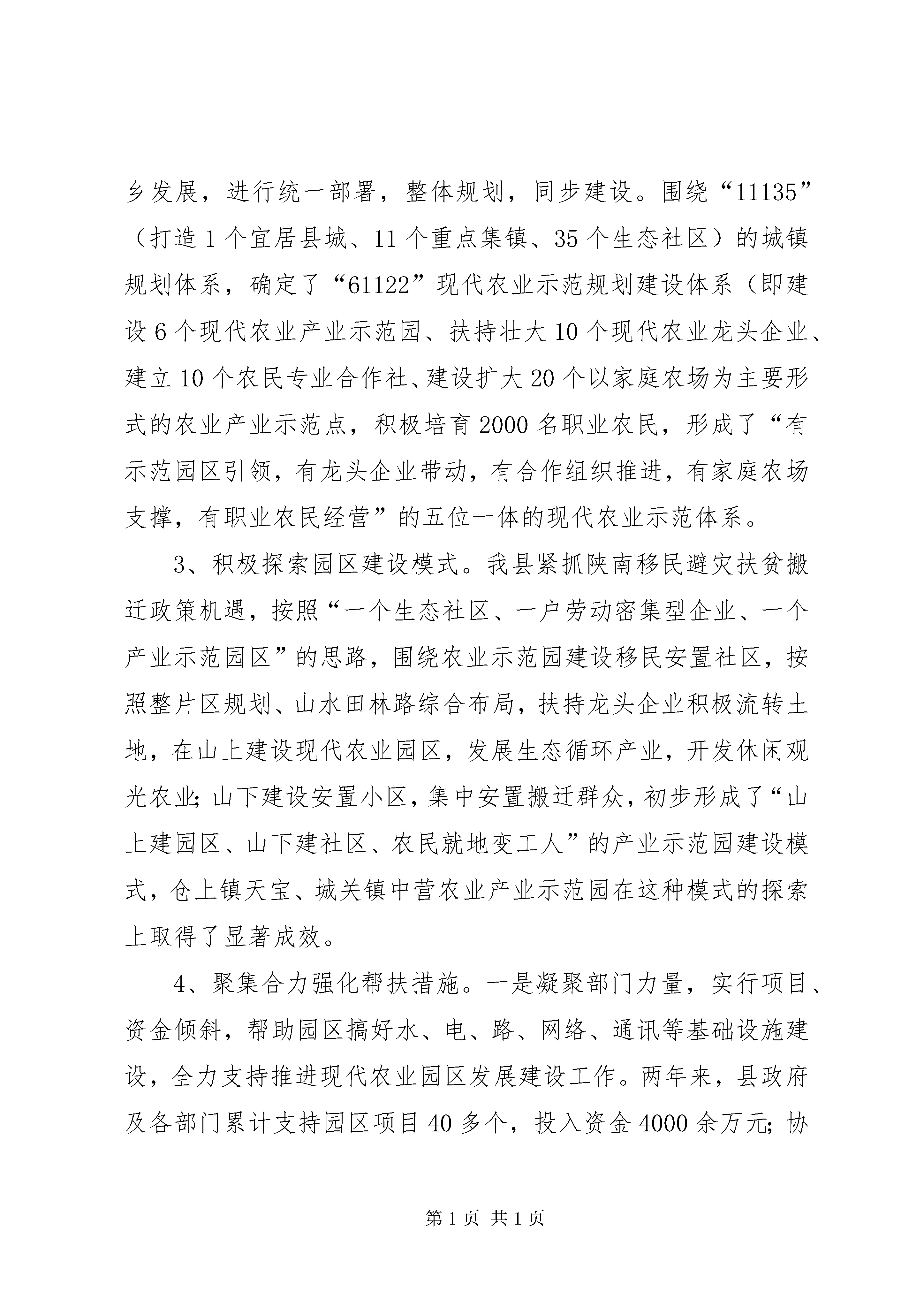 乡发展，进行统一部署，整体规划，同步建设。围绕“11135”（打造1个宜居县城、11个重点集镇、35个生态社区）的城镇规划体系，确定了“61122”现代农业示范规划建设体系（即建设6个现代农业产业示范园、扶持壮大10个现代农业龙头企业、建立10个农民专业合作社、建设扩大20个以家庭农场为主要形式的农业产业示范点，积极培育2000名职业农民，形成了“有示范园区引领，有龙头企业带动，有合作组织推进，有家庭农场支撑，有职业农民经营”的五位一体的现代农业示范体系。

3、积极探索园区建设模式。我县紧抓陕南移民避灾扶贫搬迁政策机遇，按照“一个生态社区、一户劳动密集型企业、一个产业示范园区”的思路，围绕农业示范园建设移民安置社区，按照整片区规划、山水田林路综合布局，扶持龙头企业积极流转土地，在山上建设现代农业园区，发展生态循环产业，开发休闲观光农业；山下建设安置小区，集中安置搬迁群众，初步形成了“山上建园区、山下建社区、农民就地变工人”的产业示范园建设模式，仓上镇天宝、城关镇中营农业产业示范园在这种模式的探索上取得了显著成效。

4、聚集合力强化帮扶措施。一是凝聚部门力量，实行项目、资金倾斜，帮助园区搞好水、电、路、网络、通讯等基础设施建设，全力支持推进现代农业园区发展建设工作。两年来，县政府及各部门累计支持园区项目40多个，投入资金4000余万元；协

第1页 共1页